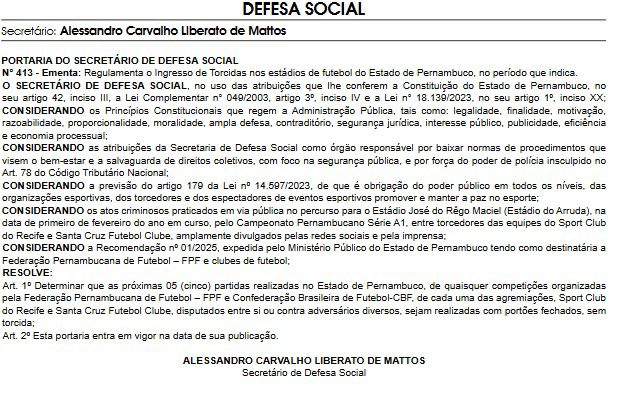 DEFESA SOCIAL

Secretário: Alessandro Carvalho Liberato de Mattos

PORTARIA DO SECRETÁRIO DE DEFESA SOCIAL
Nº 413 - Ementa: Regulamenta o Ingresso de Torcidas nos estádios de futebol do Estado de Pernambuco, no período que indica.
O SECRETÁRIO DE DEFESA SOCIAL, no uso das atribuições que lhe conferem a Constituição do Estado de Pernambuco, no seu artigo 42, inciso III, a Lei Complementar nº 049/2003, artigo 3º, inciso IV e a Lei nº 18.139/2023, no seu artigo 1º, inciso XX;
CONSIDERANDO os Princípios Constitucionais que regem a Administração Pública, tais como: legalidade, finalidade, motivação, razoabilidade, proporcionalidade, moralidade, ampla defesa, contraditório, segurança jurídica, interesse público, publicidade, eficiência e economia processual;
CONSIDERANDO as atribuições da Secretaria de Defesa Social como órgão responsável por baixar normas de procedimentos que visem o bem-estar e a salvaguarda de direitos coletivos, com foco na segurança pública, e por força do poder de polícia insculpido no Art. 78 do Código Tributário Nacional;
CONSIDERANDO a previsão do artigo 179 da Lei nº 14.597/2023, de que é obrigação do poder público em todos os níveis, das organizações esportivas, dos torcedores e dos espectadores de eventos esportivos promover e manter a paz no esporte;
CONSIDERANDO os atos criminosos praticados em via pública no percurso para o Estádio José do Rêgo Maciel (Estádio do Arruda), na data de primeiro de fevereiro do ano em curso, pelo Campeonato Pernambucano Série A1, entre torcedores das equipes do Sport Club do Recife e Santa Cruz Futebol Clube, amplamente divulgados pelas redes sociais e pela imprensa;
CONSIDERANDO a Recomendação nº 01/2025, expedida pelo Ministério Público do Estado de Pernambuco tendo como destinatária a Federação Pernambucana de Futebol – FPF e clubes de futebol;
RESOLVE:
Art. 1º Determinar que as próximas 05 (cinco) partidas realizadas no Estado de Pernambuco, de quaisquer competições organizadas pela Federação Pernambucana de Futebol – FPF e Confederação Brasileira de Futebol-CBF, de cada uma das agremiações, Sport Club do Recife e Santa Cruz Futebol Clube, disputados entre si ou contra adversários diversos, sejam realizadas com portões fechados, sem torcida;
Art. 2º Esta portaria entra em vigor na data de sua publicação.

ALESSANDRO CARVALHO LIBERATO DE MATTOS
Secretário de Defesa Social